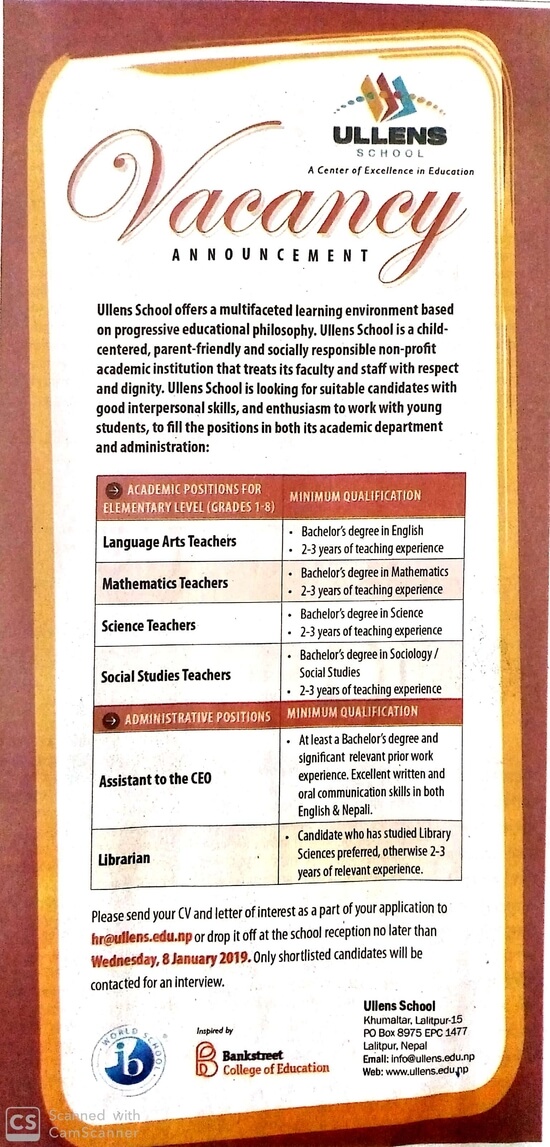 ULLENS
SCHOOL
A Center of Excellence in Education

Vacancy
ANNOUNCEMENT

Ullens School offers a multifaceted learning environment based on progressive educational philosophy. Ullens School is a child-centered, parent-friendly and socially responsible non-profit academic institution that treats its faculty and staff with respect and dignity. Ullens School is looking for suitable candidates with good interpersonal skills, and enthusiasm to work with young students, to fill the positions in both its academic department and administration:

| ACADEMIC POSITIONS FOR ELEMENTARY LEVEL (GRADES 1-8) | MINIMUM QUALIFICATION |
|---|---|
| Language Arts Teachers | • Bachelor's degree in English • 2-3 years of teaching experience |
| Mathematics Teachers | • Bachelor's degree in Mathematics • 2-3 years of teaching experience |
| Science Teachers | • Bachelor's degree in Science • 2-3 years of teaching experience |
| Social Studies Teachers | • Bachelor's degree in Sociology / Social Studies • 2-3 years of teaching experience |
| ADMINISTRATIVE POSITIONS | MINIMUM QUALIFICATION |
| Assistant to the CEO | • At least a Bachelor's degree and significant relevant prior work experience. Excellent written and oral communication skills in both English & Nepali. |
| Librarian | • Candidate who has studied Library Sciences preferred, otherwise 2-3 years of relevant experience. |

Please send your CV and letter of interest as a part of your application to hr@ullens.edu.np or drop it off at the school reception no later than Wednesday, 8 January 2019. Only shortlisted candidates will be contacted for an interview.

WORLD SCHOOL ib

Inspired by
Bankstreet College of Education

Ullens School
Khumaltar, Lalitpur-15
PO Box 8975 EPC 1477
Lalitpur, Nepal
Email: info@ullens.edu.np
Web: www.ullens.edu.np

CS Scanned with CamScanner